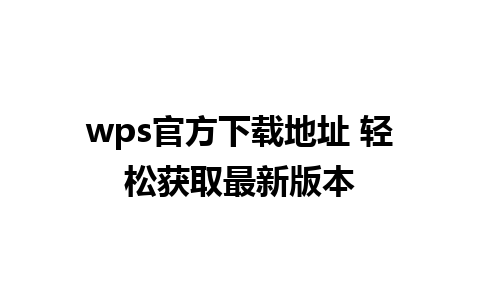 wps官方下载地址 轻松获取最新版本